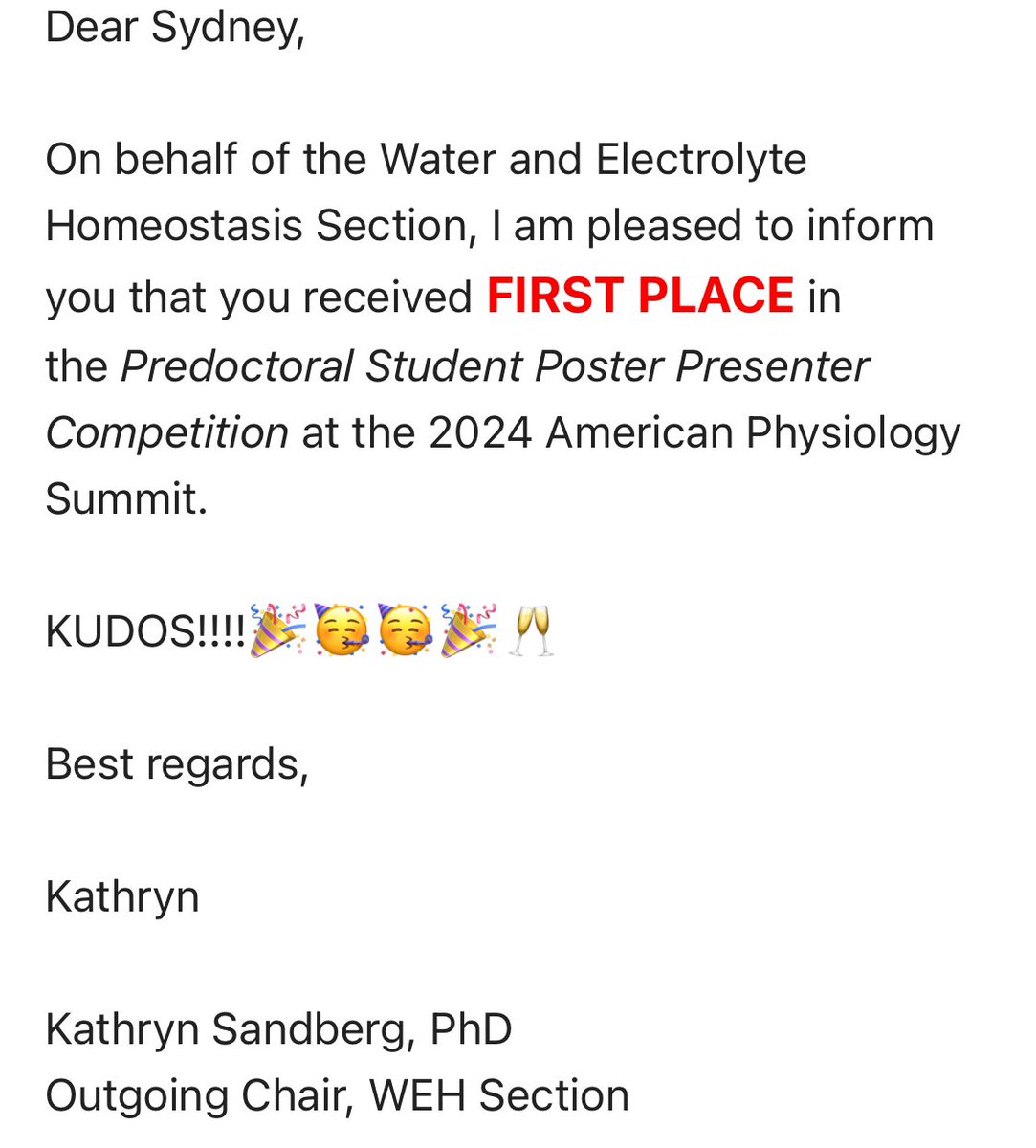 Dear Sydney,

On behalf of the Water and Electrolyte Homeostasis Section, I am pleased to inform you that you received FIRST PLACE in the Predoctoral Student Poster Presenter Competition at the 2024 American Physiology Summit.

KUDOS!!!!🎉🥳🥳🎉🥂

Best regards,

Kathryn

Kathryn Sandberg, PhD
Outgoing Chair, WEH Section